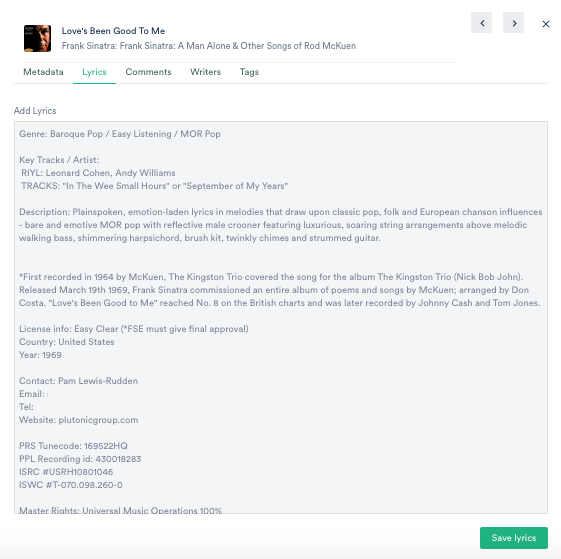 Love's Been Good To Me
Frank Sinatra: Frank Sinatra: A Man Alone & Other Songs of Rod McKuen

Metadata Lyrics Comments Writers Tags

Add Lyrics

Genre: Baroque Pop / Easy Listening / MOR Pop

Key Tracks / Artist:
RIYL: Leonard Cohen, Andy Williams
TRACKS: "In The Wee Small Hours" or "September of My Years"

Description: Plainspoken, emotion-laden lyrics in melodies that draw upon classic pop, folk and European chanson influences - bare and emotive MOR pop with reflective male crooner featuring luxurious, soaring string arrangements above melodic walking bass, shimmering harpsichord, brush kit, twinkly chimes and strummed guitar.

*First recorded in 1964 by McKuen, The Kingston Trio covered the song for the album The Kingston Trio (Nick Bob John). Released March 19th 1969, Frank Sinatra commissioned an entire album of poems and songs by McKuen; arranged by Don Costa. "Love's Been Good to Me" reached No. 8 on the British charts and was later recorded by Johnny Cash and Tom Jones.

License info: Easy Clear (*FSE must give final approval)
Country: United States
Year: 1969

Contact: Pam Lewis-Rudden
Email:
Tel:
Website: plutonicgroup.com

PRS Tunecode: 169522HQ
PPL Recording id: 430018283
ISRC #USRH10801046
ISWC #T-070.098.260-0

Master Rights: Universal Music Operations 100%

Save lyrics